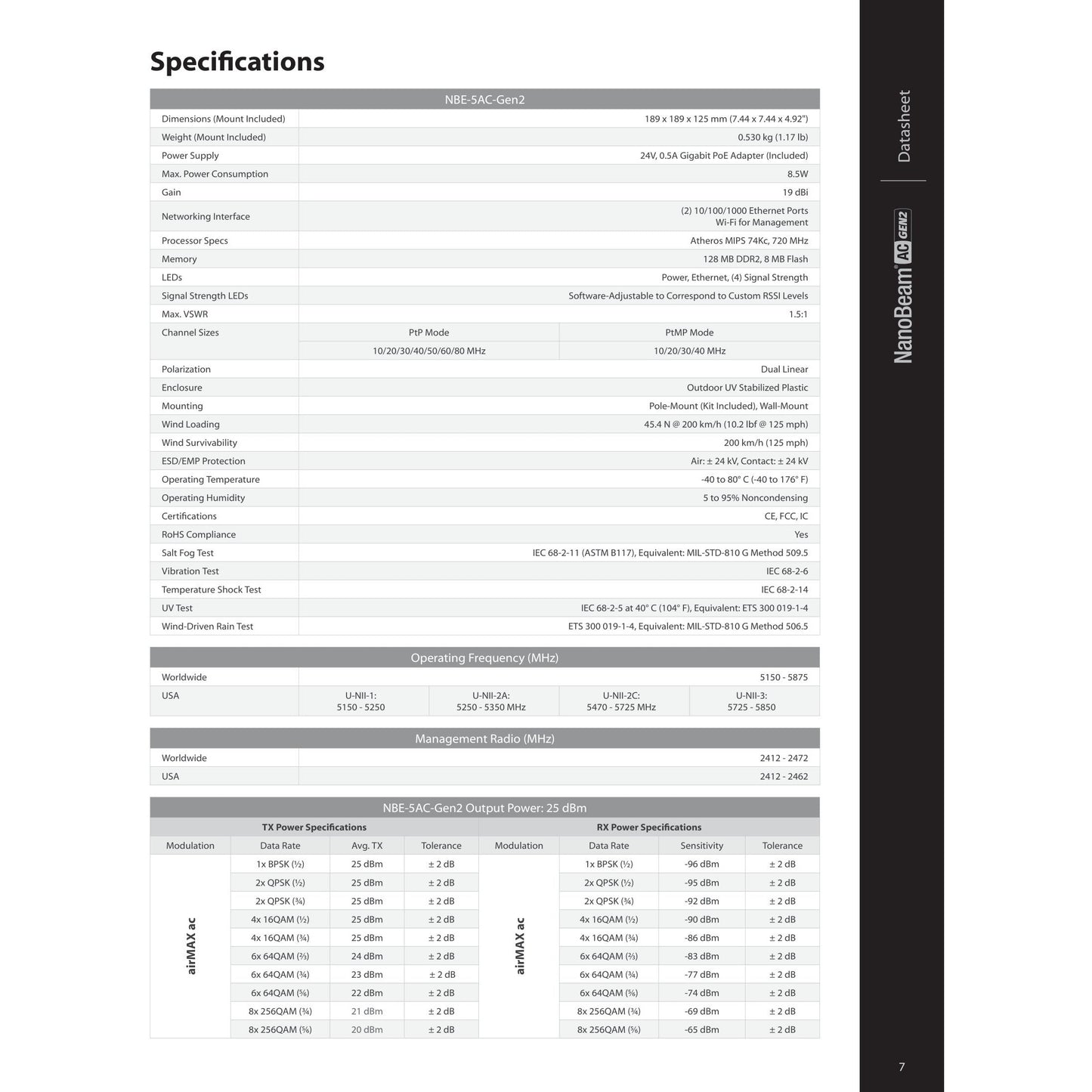 Specifications

| NBE-5AC-Gen2 | | |
|---|---|---|
| Dimensions (Mount Included) | 189 x 189 x 125 mm (7.44 x 7.44 x 4.92") | |
| Weight (Mount Included) | 0.530 kg (1.17 lb) | |
| Power Supply | 24V, 0.5A Gigabit PoE Adapter (Included) | |
| Max. Power Consumption | 8.5W | |
| Gain | 19 dBi | |
| Networking Interface | (2) 10/100/1000 Ethernet Ports Wi-Fi for Management | |
| Processor Specs | Atheros MIPS 74Kc, 720 MHz | |
| Memory | 128 MB DDR2, 8 MB Flash | |
| LEDs | Power, Ethernet, (4) Signal Strength | |
| Signal Strength LEDs | Software-Adjustable to Correspond to Custom RSSI Levels | |
| Max. VSWR | 1.5:1 | |
| Channel Sizes | PtP Mode | PtMP Mode |
| | 10/20/30/40/50/60/80 MHz | 10/20/30/40 MHz |
| Polarization | Dual Linear | |
| Enclosure | Outdoor UV Stabilized Plastic | |
| Mounting | Pole-Mount (Kit Included), Wall-Mount | |
| Wind Loading | 45.4 N @ 200 km/h (10.2 lbf @ 125 mph) | |
| Wind Survivability | 200 km/h (125 mph) | |
| ESD/EMP Protection | Air: ± 24 kV, Contact: ± 24 kV | |
| Operating Temperature | -40 to 80° C (-40 to 176° F) | |
| Operating Humidity | 5 to 95% Noncondensing | |
| Certifications | CE, FCC, IC | |
| RoHS Compliance | Yes | |
| Salt Fog Test | IEC 68-2-11 (ASTM B117), Equivalent: MIL-STD-810 G Method 509.5 | |
| Vibration Test | IEC 68-2-6 | |
| Temperature Shock Test | IEC 68-2-14 | |
| UV Test | IEC 68-2-5 at 40° C (104° F), Equivalent: ETS 300 019-1-4 | |
| Wind-Driven Rain Test | ETS 300 019-1-4, Equivalent: MIL-STD-810 G Method 506.5 | |

| Operating Frequency (MHz) | | | | |
|---|---|---|---|---|
| Worldwide | 5150 - 5875 | | | |
| USA | U-NII-1: 5150 - 5250 | U-NII-2A: 5250 - 5350 MHz | U-NII-2C: 5470 - 5725 MHz | U-NII-3: 5725 - 5850 |

| Management Radio (MHz) | |
|---|---|
| Worldwide | 2412 - 2472 |
| USA | 2412 - 2462 |

NBE-5AC-Gen2 Output Power: 25 dBm

| TX Power Specifications | | | | RX Power Specifications | | | |
|---|---|---|---|---|---|---|---|
| Modulation | Data Rate | Avg. TX | Tolerance | Modulation | Data Rate | Sensitivity | Tolerance |
| airMAX ac | 1x BPSK (½) | 25 dBm | ± 2 dB | airMAX ac | 1x BPSK (½) | -96 dBm | ± 2 dB |
| | 2x QPSK (½) | 25 dBm | ± 2 dB | | 2x QPSK (½) | -95 dBm | ± 2 dB |
| | 2x QPSK (¾) | 25 dBm | ± 2 dB | | 2x QPSK (¾) | -92 dBm | ± 2 dB |
| | 4x 16QAM (½) | 25 dBm | ± 2 dB | | 4x 16QAM (½) | -90 dBm | ± 2 dB |
| | 4x 16QAM (¾) | 25 dBm | ± 2 dB | | 4x 16QAM (¾) | -86 dBm | ± 2 dB |
| | 6x 64QAM (⅔) | 24 dBm | ± 2 dB | | 6x 64QAM (⅔) | -83 dBm | ± 2 dB |
| | 6x 64QAM (¾) | 23 dBm | ± 2 dB | | 6x 64QAM (¾) | -77 dBm | ± 2 dB |
| | 6x 64QAM (⅚) | 22 dBm | ± 2 dB | | 6x 64QAM (⅚) | -74 dBm | ± 2 dB |
| | 8x 256QAM (¾) | 21 dBm | ± 2 dB | | 8x 256QAM (¾) | -69 dBm | ± 2 dB |
| | 8x 256QAM (⅚) | 20 dBm | ± 2 dB | | 8x 256QAM (⅚) | -65 dBm | ± 2 dB |

Datasheet

NanoBeam® AC GEN2

7